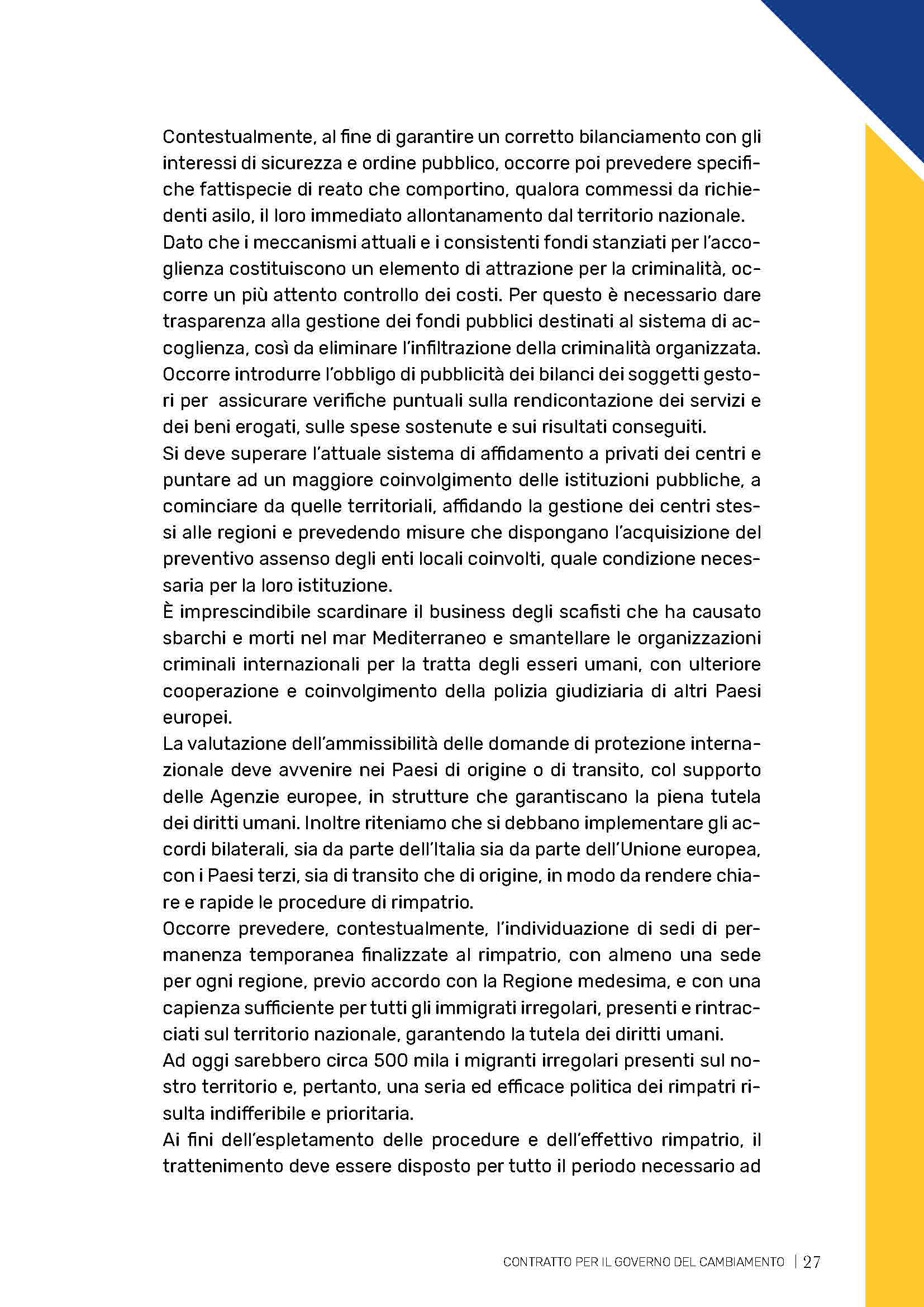 Contestualmente, al fine di garantire un corretto bilanciamento con gli interessi di sicurezza e ordine pubblico, occorre poi prevedere specifiche fattispecie di reato che comportino, qualora commessi da richiedenti asilo, il loro immediato allontanamento dal territorio nazionale.
Dato che i meccanismi attuali e i consistenti fondi stanziati per l'accoglienza costituiscono un elemento di attrazione per la criminalità, occorre un più attento controllo dei costi. Per questo è necessario dare trasparenza alla gestione dei fondi pubblici destinati al sistema di accoglienza, così da eliminare l'infiltrazione della criminalità organizzata.
Occorre introdurre l'obbligo di pubblicità dei bilanci dei soggetti gestori per assicurare verifiche puntuali sulla rendicontazione dei servizi e dei beni erogati, sulle spese sostenute e sui risultati conseguiti.
Si deve superare l'attuale sistema di affidamento a privati dei centri e puntare ad un maggiore coinvolgimento delle istituzioni pubbliche, a cominciare da quelle territoriali, affidando la gestione dei centri stessi alle regioni e prevedendo misure che dispongano l'acquisizione del preventivo assenso degli enti locali coinvolti, quale condizione necessaria per la loro istituzione.
È imprescindibile scardinare il business degli scafisti che ha causato sbarchi e morti nel mar Mediterraneo e smantellare le organizzazioni criminali internazionali per la tratta degli esseri umani, con ulteriore cooperazione e coinvolgimento della polizia giudiziaria di altri Paesi europei.
La valutazione dell'ammissibilità delle domande di protezione internazionale deve avvenire nei Paesi di origine o di transito, col supporto delle Agenzie europee, in strutture che garantiscano la piena tutela dei diritti umani. Inoltre riteniamo che si debbano implementare gli accordi bilaterali, sia da parte dell'Italia sia da parte dell'Unione europea, con i Paesi terzi, sia di transito che di origine, in modo da rendere chiare e rapide le procedure di rimpatrio.
Occorre prevedere, contestualmente, l'individuazione di sedi di permanenza temporanea finalizzate al rimpatrio, con almeno una sede per ogni regione, previo accordo con la Regione medesima, e con una capienza sufficiente per tutti gli immigrati irregolari, presenti e rintracciati sul territorio nazionale, garantendo la tutela dei diritti umani.
Ad oggi sarebbero circa 500 mila i migranti irregolari presenti sul nostro territorio e, pertanto, una seria ed efficace politica dei rimpatri risulta indifferibile e prioritaria.
Ai fini dell'espletamento delle procedure e dell'effettivo rimpatrio, il trattenimento deve essere disposto per tutto il periodo necessario ad

CONTRATTO PER IL GOVERNO DEL CAMBIAMENTO | 27